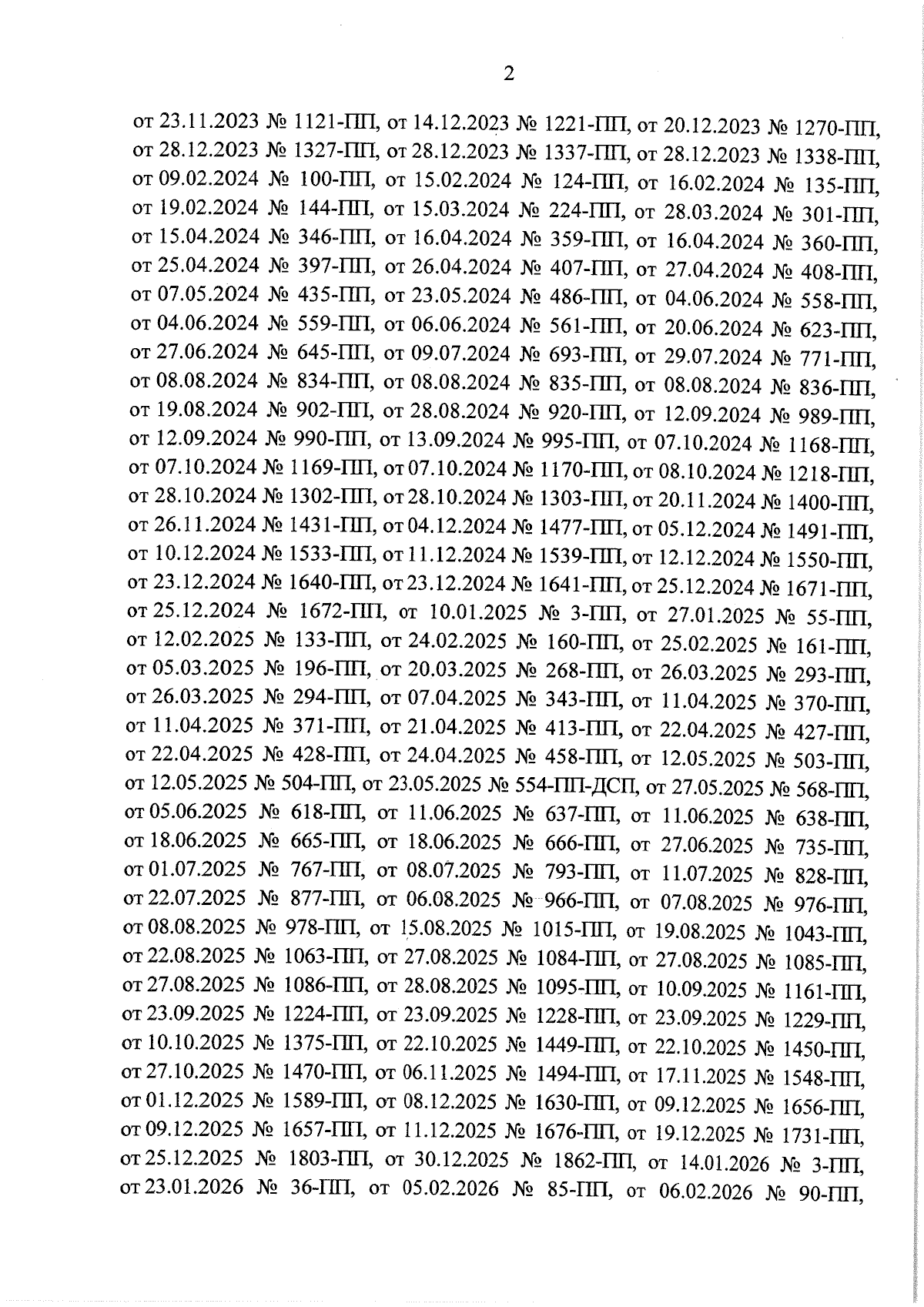 2

от 23.11.2023 № 1121-ПП, от 14.12.2023 № 1221-ПП, от 20.12.2023 № 1270-ПП, от 28.12.2023 № 1327-ПП, от 28.12.2023 № 1337-ПП, от 28.12.2023 № 1338-ПП, от 09.02.2024 № 100-ПП, от 15.02.2024 № 124-ПП, от 16.02.2024 № 135-ПП, от 19.02.2024 № 144-ПП, от 15.03.2024 № 224-ПП, от 28.03.2024 № 301-ПП, от 15.04.2024 № 346-ПП, от 16.04.2024 № 359-ПП, от 16.04.2024 № 360-ПП, от 25.04.2024 № 397-ПП, от 26.04.2024 № 407-ПП, от 27.04.2024 № 408-ПП, от 07.05.2024 № 435-ПП, от 23.05.2024 № 486-ПП, от 04.06.2024 № 558-ПП, от 04.06.2024 № 559-ПП, от 06.06.2024 № 561-ПП, от 20.06.2024 № 623-ПП, от 27.06.2024 № 645-ПП, от 09.07.2024 № 693-ПП, от 29.07.2024 № 771-ПП, от 08.08.2024 № 834-ПП, от 08.08.2024 № 835-ПП, от 08.08.2024 № 836-ПП, от 19.08.2024 № 902-ПП, от 28.08.2024 № 920-ПП, от 12.09.2024 № 989-ПП, от 12.09.2024 № 990-ПП, от 13.09.2024 № 995-ПП, от 07.10.2024 № 1168-ПП, от 07.10.2024 № 1169-ПП, от 07.10.2024 № 1170-ПП, от 08.10.2024 № 1218-ПП, от 28.10.2024 № 1302-ПП, от 28.10.2024 № 1303-ПП, от 20.11.2024 № 1400-ПП, от 26.11.2024 № 1431-ПП, от 04.12.2024 № 1477-ПП, от 05.12.2024 № 1491-ПП, от 10.12.2024 № 1533-ПП, от 11.12.2024 № 1539-ПП, от 12.12.2024 № 1550-ПП, от 23.12.2024 № 1640-ПП, от 23.12.2024 № 1641-ПП, от 25.12.2024 № 1671-ПП, от 25.12.2024 № 1672-ПП, от 10.01.2025 № 3-ПП, от 27.01.2025 № 55-ПП, от 12.02.2025 № 133-ПП, от 24.02.2025 № 160-ПП, от 25.02.2025 № 161-ПП, от 05.03.2025 № 196-ПП, от 20.03.2025 № 268-ПП, от 26.03.2025 № 293-ПП, от 26.03.2025 № 294-ПП, от 07.04.2025 № 343-ПП, от 11.04.2025 № 370-ПП, от 11.04.2025 № 371-ПП, от 21.04.2025 № 413-ПП, от 22.04.2025 № 427-ПП, от 22.04.2025 № 428-ПП, от 24.04.2025 № 458-ПП, от 12.05.2025 № 503-ПП, от 12.05.2025 № 504-ПП, от 23.05.2025 № 554-ПП-ДСП, от 27.05.2025 № 568-ПП, от 05.06.2025 № 618-ПП, от 11.06.2025 № 637-ПП, от 11.06.2025 № 638-ПП, от 18.06.2025 № 665-ПП, от 18.06.2025 № 666-ПП, от 27.06.2025 № 735-ПП, от 01.07.2025 № 767-ПП, от 08.07.2025 № 793-ПП, от 11.07.2025 № 828-ПП, от 22.07.2025 № 877-ПП, от 06.08.2025 № 966-ПП, от 07.08.2025 № 976-ПП, от 08.08.2025 № 978-ПП, от 15.08.2025 № 1015-ПП, от 19.08.2025 № 1043-ПП, от 22.08.2025 № 1063-ПП, от 27.08.2025 № 1084-ПП, от 27.08.2025 № 1085-ПП, от 27.08.2025 № 1086-ПП, от 28.08.2025 № 1095-ПП, от 10.09.2025 № 1161-ПП, от 23.09.2025 № 1224-ПП, от 23.09.2025 № 1228-ПП, от 23.09.2025 № 1229-ПП, от 10.10.2025 № 1375-ПП, от 22.10.2025 № 1449-ПП, от 22.10.2025 № 1450-ПП, от 27.10.2025 № 1470-ПП, от 06.11.2025 № 1494-ПП, от 17.11.2025 № 1548-ПП, от 01.12.2025 № 1589-ПП, от 08.12.2025 № 1630-ПП, от 09.12.2025 № 1656-ПП, от 09.12.2025 № 1657-ПП, от 11.12.2025 № 1676-ПП, от 19.12.2025 № 1731-ПП, от 25.12.2025 № 1803-ПП, от 30.12.2025 № 1862-ПП, от 14.01.2026 № 3-ПП, от 23.01.2026 № 36-ПП, от 05.02.2026 № 85-ПП, от 06.02.2026 № 90-ПП,